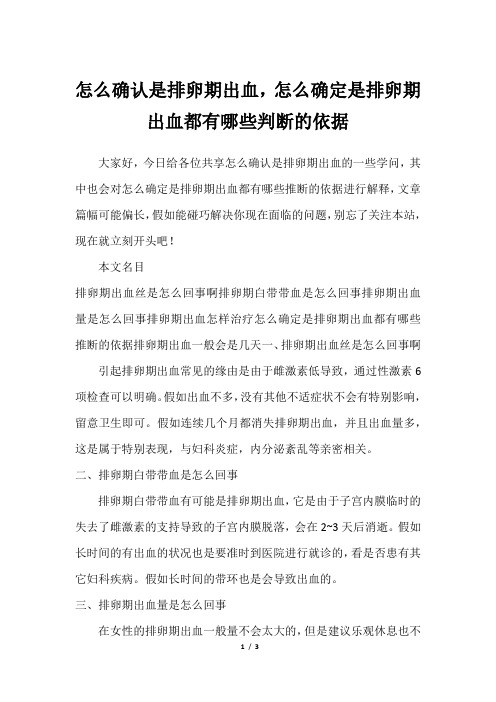 怎么确认是排卵期出血，怎么确定是排卵期出血都有哪些判断的依据

大家好，今日给各位共享怎么确认是排卵期出血的一些学问，其中也会对怎么确定是排卵期出血都有哪些推断的依据进行解释，文章篇幅可能偏长，假如能碰巧解决你现在面临的问题，别忘了关注本站，现在就立刻开头吧！

本文名目

排卵期出血丝是怎么回事啊排卵期白带带血是怎么回事排卵期出血量是怎么回事排卵期出血怎样治疗怎么确定是排卵期出血都有哪些推断的依据排卵期出血一般会是几天一、排卵期出血丝是怎么回事啊

引起排卵期出血常见的缘由是由于雌激素低导致，通过性激素6项检查可以明确。假如出血不多，没有其他不适症状不会有特别影响，留意卫生即可。假如连续几个月都消失排卵期出血，并且出血量多，这是属于特别表现，与妇科炎症，内分泌紊乱等亲密相关。

二、排卵期白带带血是怎么回事

排卵期白带带血有可能是排卵期出血，它是由于子宫内膜临时的失去了雌激素的支持导致的子宫内膜脱落，会在2~3天后消逝。假如长时间的有出血的状况也是要准时到医院进行就诊的，看是否患有其它妇科疾病。假如长时间的带环也是会导致出血的。

三、排卵期出血量是怎么回事

在女性的排卵期出血一般量不会太大的，但是建议乐观休息也不

1 / 3